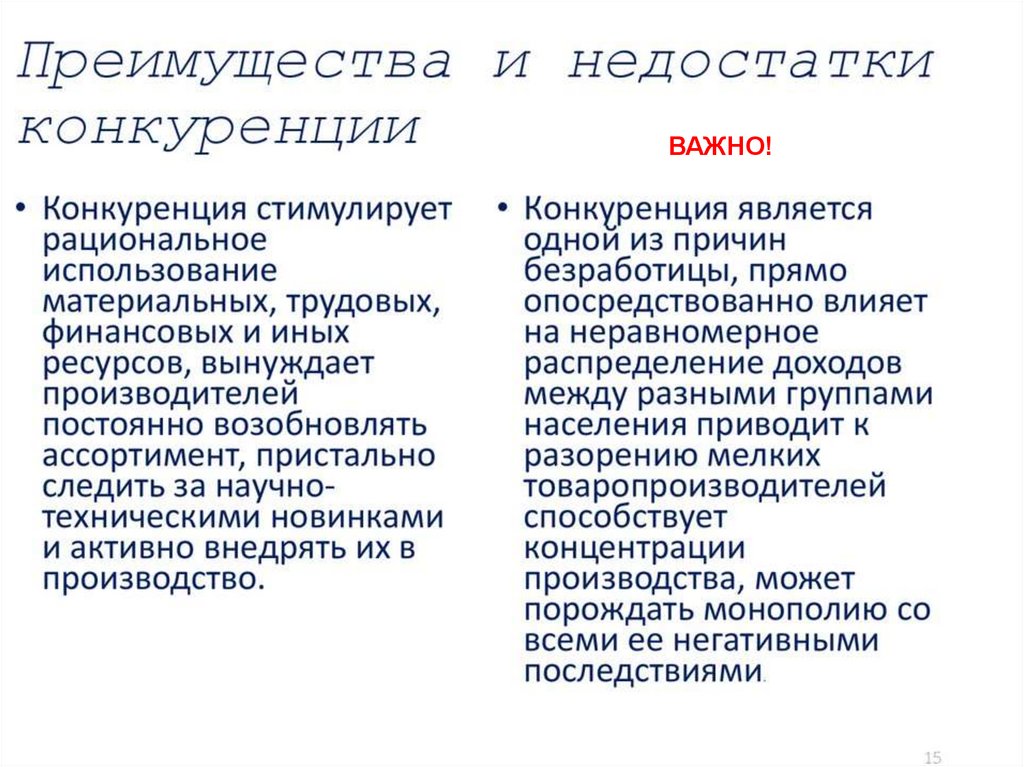 Преимущества и недостатки конкуренции

ВАЖНО!

• Конкуренция стимулирует рациональное использование материальных, трудовых, финансовых и иных ресурсов, вынуждает производителей постоянно возобновлять ассортимент, пристально следить за научно-техническими новинками и активно внедрять их в производство.

• Конкуренция является одной из причин безработицы, прямо опосредствованно влияет на неравномерное распределение доходов между разными группами населения приводит к разорению мелких товаропроизводителей способствует концентрации производства, может порождать монополию со всеми ее негативными последствиями.

15